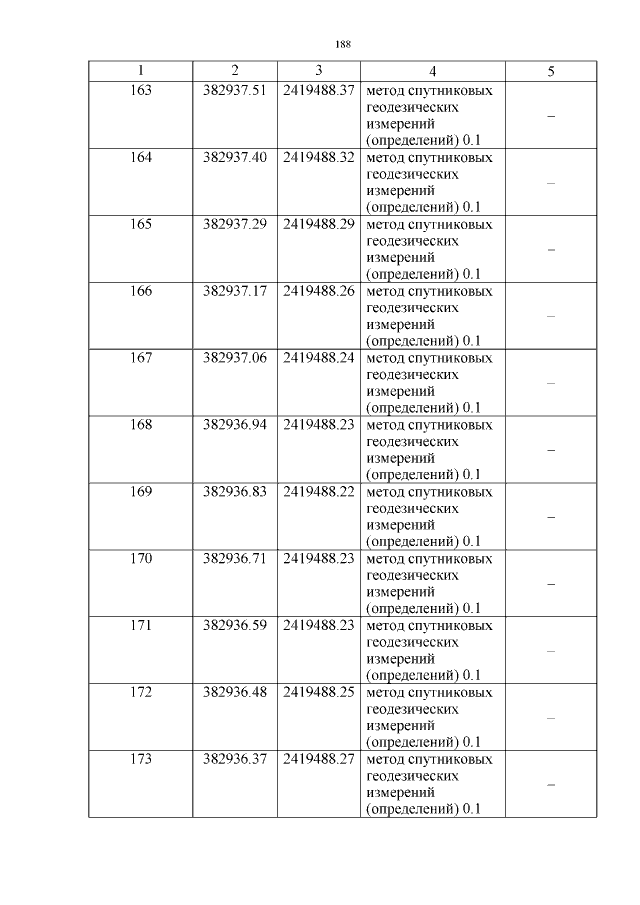 188

| 1 | 2 | 3 | 4 | 5 |
|---|---|---|---|---|
| 163 | 382937.51 | 2419488.37 | метод спутниковых геодезических измерений (определений) 0.1 | – |
| 164 | 382937.40 | 2419488.32 | метод спутниковых геодезических измерений (определений) 0.1 | – |
| 165 | 382937.29 | 2419488.29 | метод спутниковых геодезических измерений (определений) 0.1 | – |
| 166 | 382937.17 | 2419488.26 | метод спутниковых геодезических измерений (определений) 0.1 | – |
| 167 | 382937.06 | 2419488.24 | метод спутниковых геодезических измерений (определений) 0.1 | – |
| 168 | 382936.94 | 2419488.23 | метод спутниковых геодезических измерений (определений) 0.1 | – |
| 169 | 382936.83 | 2419488.22 | метод спутниковых геодезических измерений (определений) 0.1 | – |
| 170 | 382936.71 | 2419488.23 | метод спутниковых геодезических измерений (определений) 0.1 | – |
| 171 | 382936.59 | 2419488.23 | метод спутниковых геодезических измерений (определений) 0.1 | – |
| 172 | 382936.48 | 2419488.25 | метод спутниковых геодезических измерений (определений) 0.1 | – |
| 173 | 382936.37 | 2419488.27 | метод спутниковых геодезических измерений (определений) 0.1 | – |